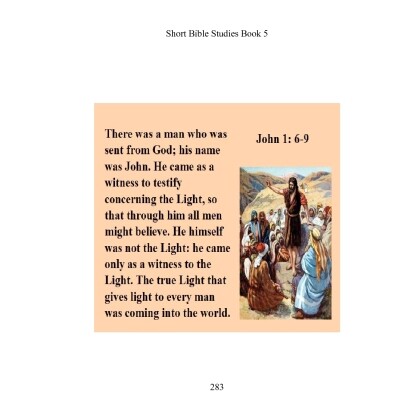 Short Bible Studies Book 5

There was a man who was sent from God; his name was John. He came as a witness to testify concerning the Light, so that through him all men might believe. He himself was not the Light: he came only as a witness to the Light. The true Light that gives light to every man was coming into the world.

John 1: 6-9

283